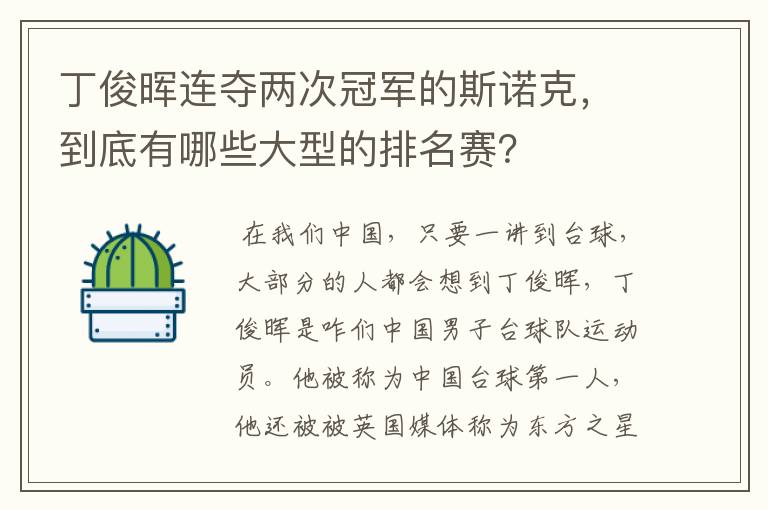 丁俊晖连夺两次冠军的斯诺克，到底有哪些大型的排名赛？

在我们中国，只要一讲到台球，大部分的人都会想到丁俊晖，丁俊晖是咋们中国男子台球队运动员。他被称为中国台球第一人，他还被被英国媒体称为东方之星